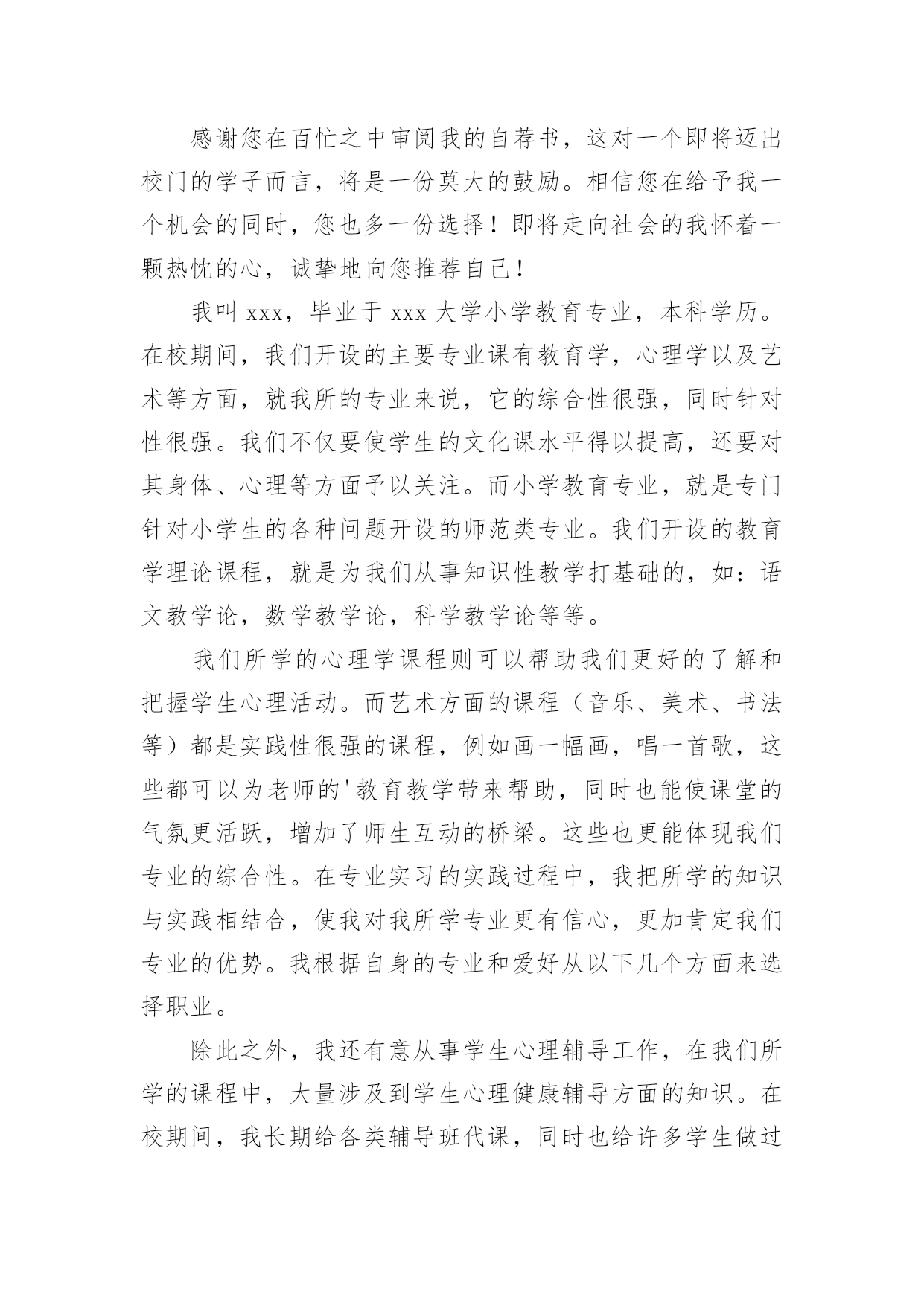 感谢您在百忙之中审阅我的自荐书，这对一个即将迈出校门的学子而言，将是一份莫大的鼓励。相信您在给予我一个机会的同时，您也多一份选择！即将走向社会的我怀着一颗热忱的心，诚挚地向您推荐自己！

我叫 xxx，毕业于 xxx 大学小学教育专业，本科学历。在校期间，我们开设的主要专业课有教育学，心理学以及艺术等方面，就我所的专业来说，它的综合性很强，同时针对性很强。我们不仅要使学生的文化课水平得以提高，还要对其身体、心理等方面予以关注。而小学教育专业，就是专门针对小学生的各种问题开设的师范类专业。我们开设的教育学理论课程，就是为我们从事知识性教学打基础的，如：语文教学论，数学教学论，科学教学论等等。

我们所学的心理学课程则可以帮助我们更好的了解和把握学生心理活动。而艺术方面的课程（音乐、美术、书法等）都是实践性很强的课程，例如画一幅画，唱一首歌，这些都可以为老师的'教育教学带来帮助，同时也能使课堂的气氛更活跃，增加了师生互动的桥梁。这些也更能体现我们专业的综合性。在专业实习的实践过程中，我把所学的知识与实践相结合，使我对我所学专业更有信心，更加肯定我们专业的优势。我根据自身的专业和爱好从以下几个方面来选择职业。

除此之外，我还有意从事学生心理辅导工作，在我们所学的课程中，大量涉及到学生心理健康辅导方面的知识。在校期间，我长期给各类辅导班代课，同时也给许多学生做过